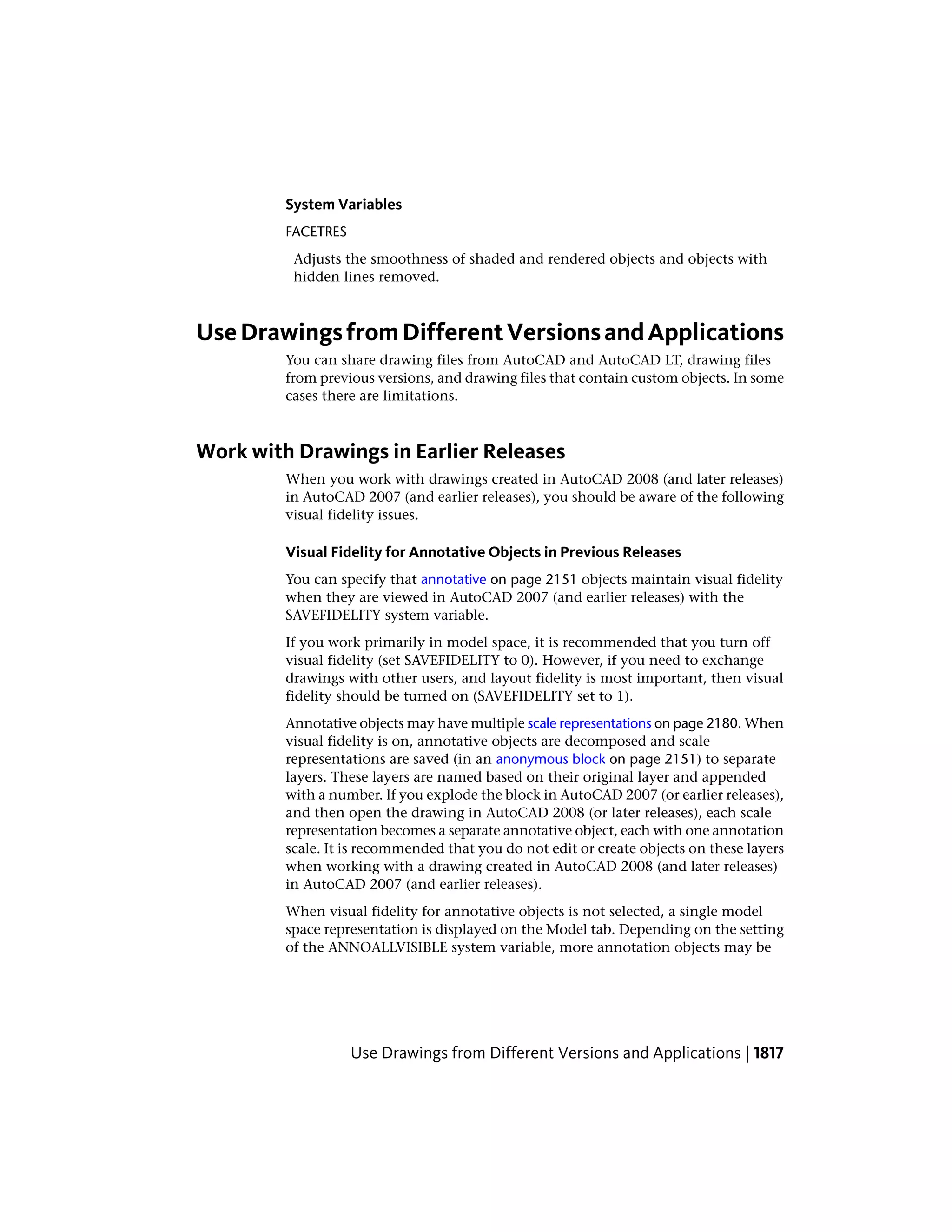 System Variables

FACETRES

Adjusts the smoothness of shaded and rendered objects and objects with hidden lines removed.

Use Drawings from Different Versions and Applications

You can share drawing files from AutoCAD and AutoCAD LT, drawing files from previous versions, and drawing files that contain custom objects. In some cases there are limitations.

Work with Drawings in Earlier Releases

When you work with drawings created in AutoCAD 2008 (and later releases) in AutoCAD 2007 (and earlier releases), you should be aware of the following visual fidelity issues.

Visual Fidelity for Annotative Objects in Previous Releases

You can specify that annotative on page 2151 objects maintain visual fidelity when they are viewed in AutoCAD 2007 (and earlier releases) with the SAVEFIDELITY system variable.

If you work primarily in model space, it is recommended that you turn off visual fidelity (set SAVEFIDELITY to 0). However, if you need to exchange drawings with other users, and layout fidelity is most important, then visual fidelity should be turned on (SAVEFIDELITY set to 1).

Annotative objects may have multiple scale representations on page 2180. When visual fidelity is on, annotative objects are decomposed and scale representations are saved (in an anonymous block on page 2151) to separate layers. These layers are named based on their original layer and appended with a number. If you explode the block in AutoCAD 2007 (or earlier releases), and then open the drawing in AutoCAD 2008 (or later releases), each scale representation becomes a separate annotative object, each with one annotation scale. It is recommended that you do not edit or create objects on these layers when working with a drawing created in AutoCAD 2008 (and later releases) in AutoCAD 2007 (and earlier releases).

When visual fidelity for annotative objects is not selected, a single model space representation is displayed on the Model tab. Depending on the setting of the ANNOALLVISIBLE system variable, more annotation objects may be

Use Drawings from Different Versions and Applications | 1817